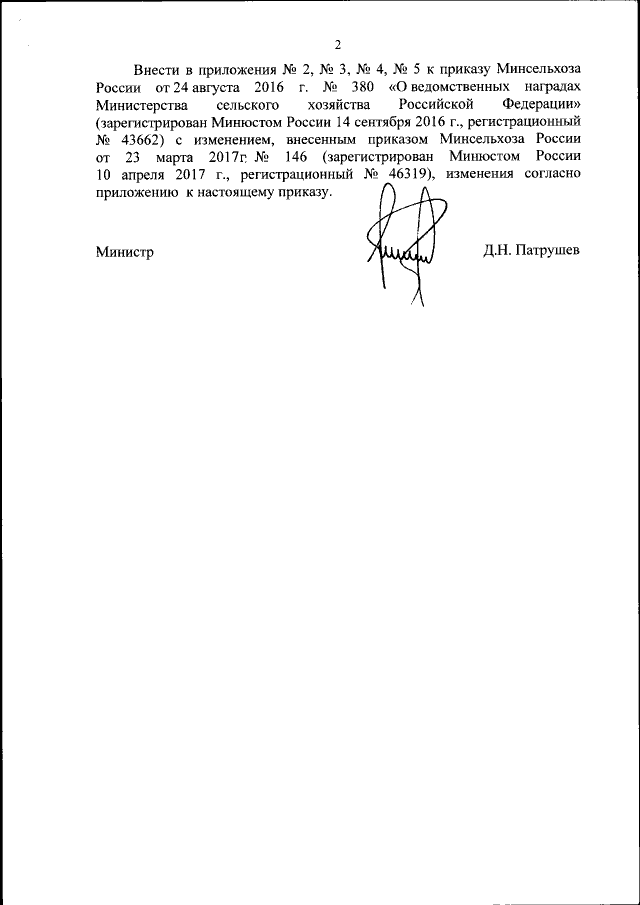 2

Внести в приложения № 2, № 3, № 4, № 5 к приказу Минсельхоза России от 24 августа 2016 г. № 380 «О ведомственных наградах Министерства сельского хозяйства Российской Федерации» (зарегистрирован Минюстом России 14 сентября 2016 г., регистрационный № 43662) с изменением, внесенным приказом Минсельхоза России от 23 марта 2017г. № 146 (зарегистрирован Минюстом России 10 апреля 2017 г., регистрационный № 46319), изменения согласно приложению к настоящему приказу.

Министр

Д.Н. Патрушев